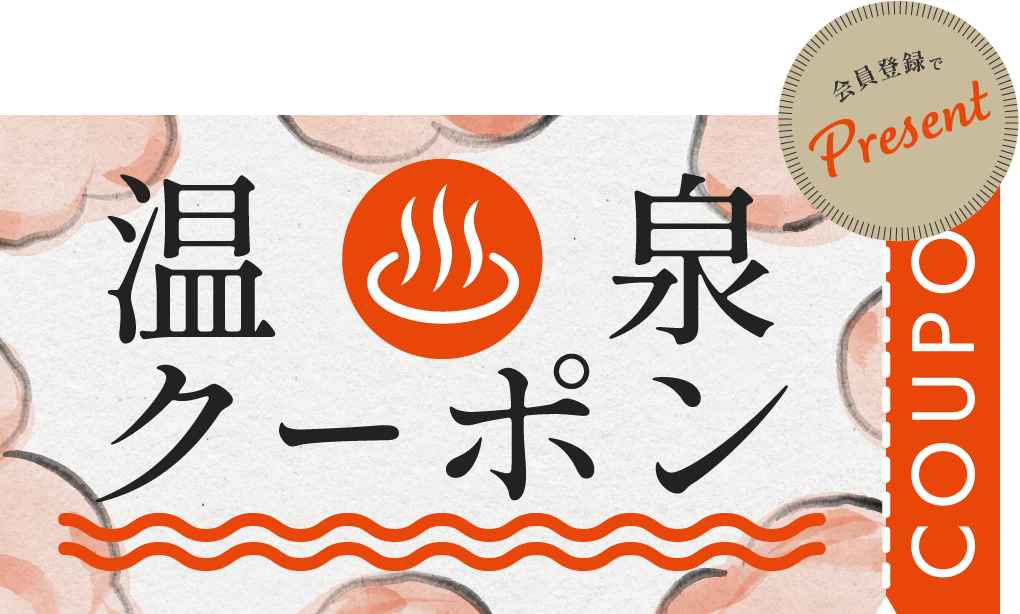 会員登録で
Present

温泉
クーポン

COUPO